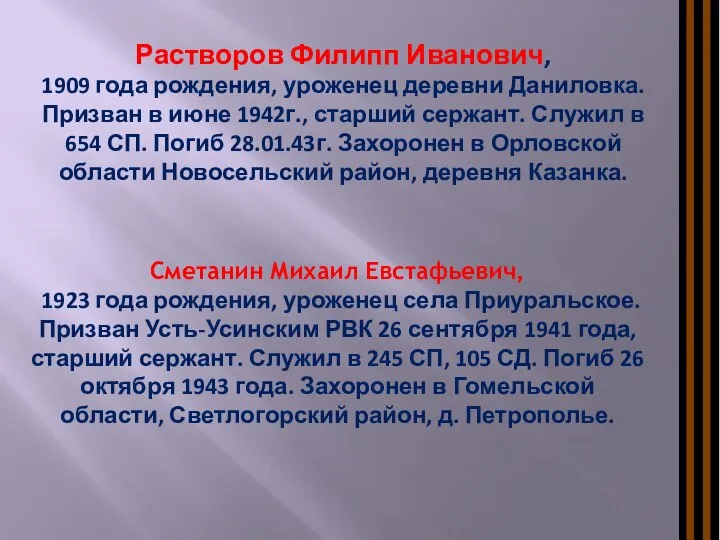 Растворов Филипп Иванович,
1909 года рождения, уроженец деревни Даниловка. Призван в июне 1942г., старший сержант. Служил в 654 СП. Погиб 28.01.43г. Захоронен в Орловской области Новосельский район, деревня Казанка.

Сметанин Михаил Евстафьевич,
1923 года рождения, уроженец села Приуральское. Призван Усть-Усинским РВК 26 сентября 1941 года, старший сержант. Служил в 245 СП, 105 СД. Погиб 26 октября 1943 года. Захоронен в Гомельской области, Светлогорский район, д. Петрополье.